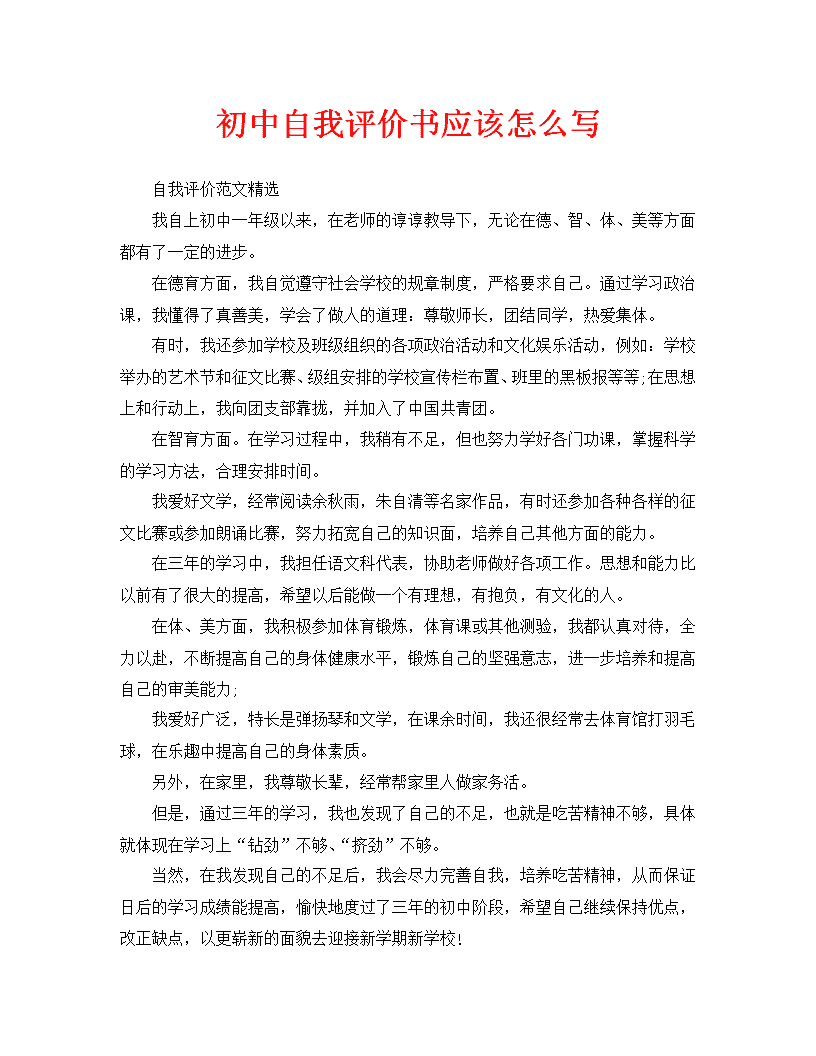 初中自我评价书应该怎么写

自我评价范文精选

我自上初中一年级以来，在老师的谆谆教导下，无论在德、智、体、美等方面都有了一定的进步。

在德育方面，我自觉遵守社会学校的规章制度，严格要求自己。通过学习政治课，我懂得了真善美，学会了做人的道理：尊敬师长，团结同学，热爱集体。

有时，我还参加学校及班级组织的各项政治活动和文化娱乐活动，例如：学校举办的艺术节和征文比赛、级组安排的学校宣传栏布置、班里的黑板报等等;在思想上和行动上，我向团支部靠拢，并加入了中国共青团。

在智育方面。在学习过程中，我稍有不足，但也努力学好各门功课，掌握科学的学习方法，合理安排时间。

我爱好文学，经常阅读余秋雨，朱自清等名家作品，有时还参加各种各样的征文比赛或参加朗诵比赛，努力拓宽自己的知识面，培养自己其他方面的能力。

在三年的学习中，我担任语文科代表，协助老师做好各项工作。思想和能力比以前有了很大的提高，希望以后能做一个有理想，有抱负，有文化的人。

在体、美方面，我积极参加体育锻炼，体育课或其他测验，我都认真对待，全力以赴，不断提高自己的身体健康水平，锻炼自己的坚强意志，进一步培养和提高自己的审美能力;

我爱好广泛，特长是弹扬琴和文学，在课余时间，我还很经常去体育馆打羽毛球，在乐趣中提高自己的身体素质。

另外，在家里，我尊敬长辈，经常帮家里人做家务活。

但是，通过三年的学习，我也发现了自己的不足，也就是吃苦精神不够，具体就体现在学习上“钻劲”不够、“挤劲”不够。

当然，在我发现自己的不足后，我会尽力完善自我，培养吃苦精神，从而保证日后的学习成绩能提高，愉快地度过了三年的初中阶段，希望自己继续保持优点，改正缺点，以更崭新的面貌去迎接新学期新学校！